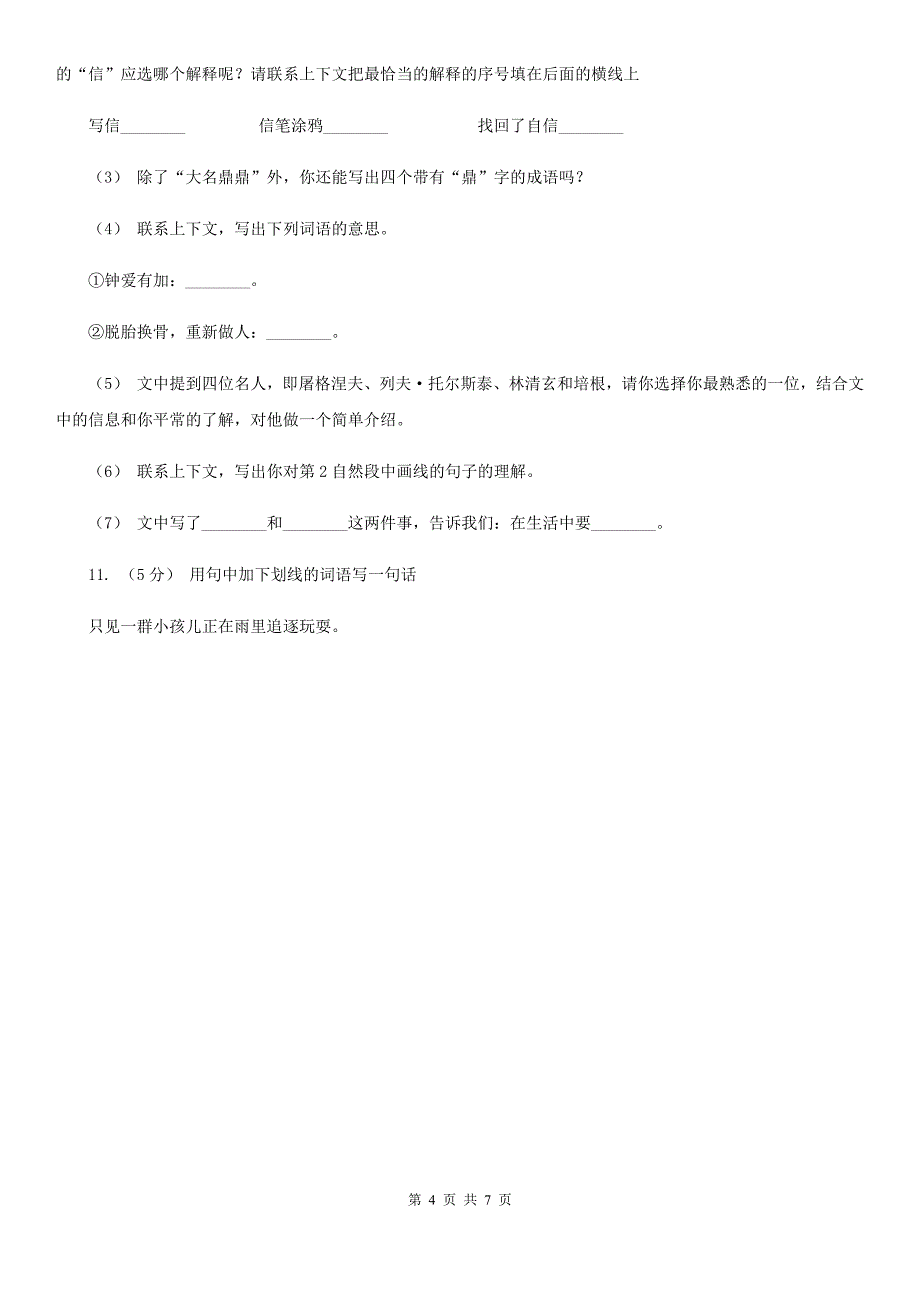 的“信”应选哪个解释呢？请联系上下文把最恰当的解释的序号填在后面的横线上

写信________　　信笔涂鸦________　　找回了自信________

（3） 除了“大名鼎鼎”外，你还能写出四个带有“鼎”字的成语吗？

（4） 联系上下文，写出下列词语的意思。

①钟爱有加：________。

②脱胎换骨，重新做人：________。

（5） 文中提到四位名人，即屠格涅夫、列夫·托尔斯泰、林清玄和培根，请你选择你最熟悉的一位，结合文中的信息和你平常的了解，对他做一个简单介绍。

（6） 联系上下文，写出你对第 2 自然段中画线的句子的理解。

（7） 文中写了________和________这两件事，告诉我们：在生活中要________。

11. （5 分） 用句中加下划线的词语写一句话

只见一群小孩儿正在雨里追逐玩耍。

第 4 页 共 7 页